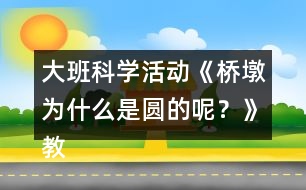 大班科学活动《桥墩为什么是圆的呢？》教